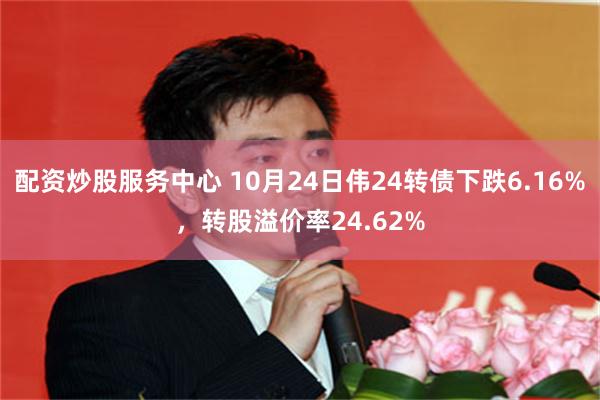 配资炒股服务中心 10月24日伟24转债下跌6.16%，转股溢价率24.62%